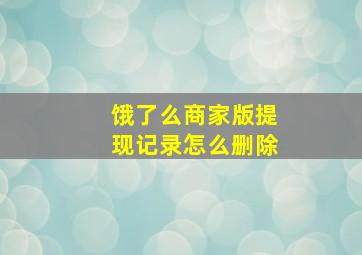 饿了么商家版提现记录怎么删除